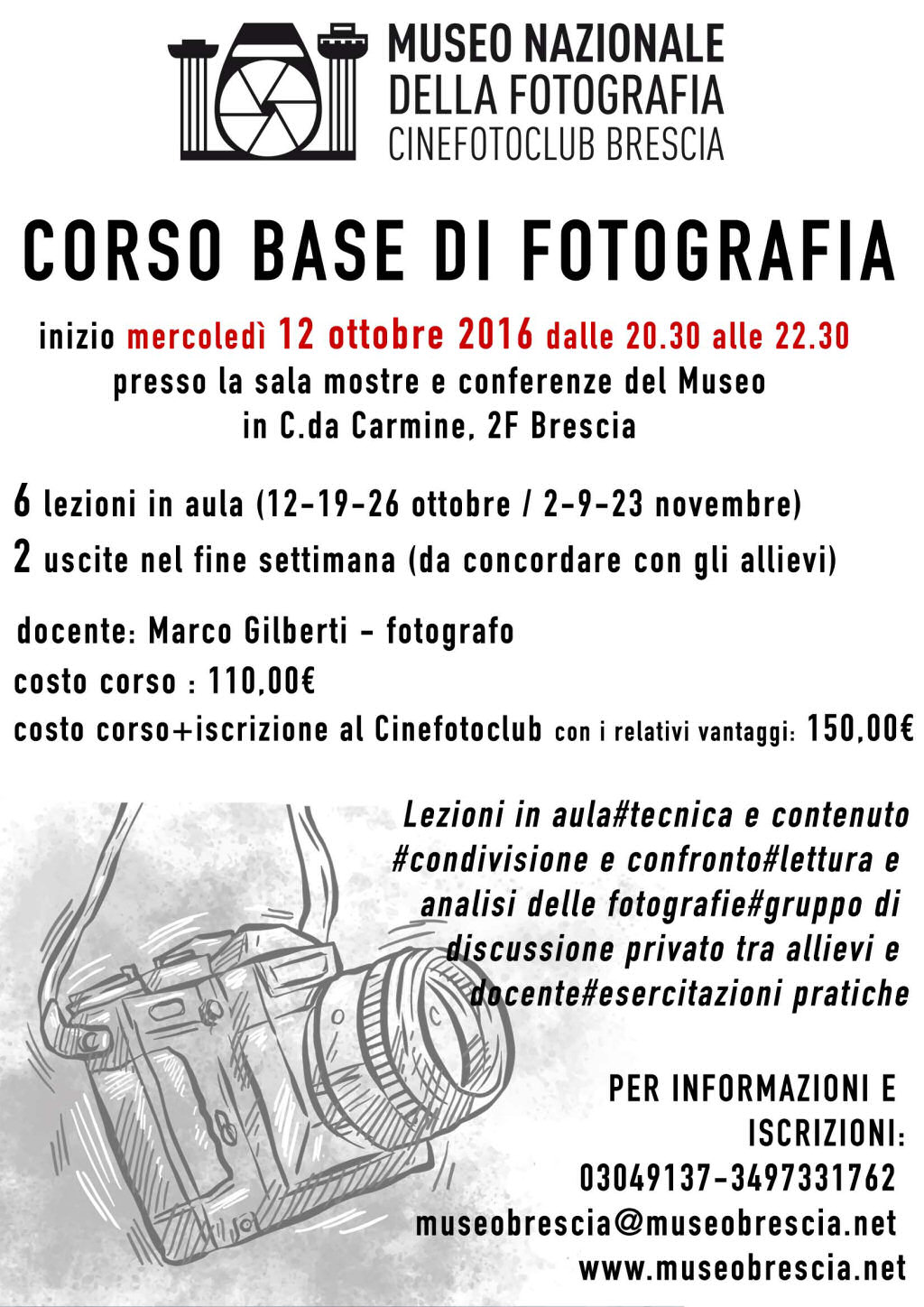 MUSEO NAZIONALE DELLA FOTOGRAFIA
CINEFOTOCLUB BRESCIA

CORSO BASE DI FOTOGRAFIA

inizio mercoledì 12 ottobre 2016 dalle 20.30 alle 22.30
presso la sala mostre e conferenze del Museo
in C.da Carmine, 2F Brescia

6 lezioni in aula (12-19-26 ottobre / 2-9-23 novembre)
2 uscite nel fine settimana (da concordare con gli allievi)

docente: Marco Gilberti - fotografo
costo corso : 110,00€
costo corso+iscrizione al Cinefotoclub con i relativi vantaggi: 150,00€

Lezioni in aula#tecnica e contenuto #condivisione e confronto#lettura e analisi delle fotografie#gruppo di discussione privato tra allievi e docente#esercitazioni pratiche

PER INFORMAZIONI E ISCRIZIONI:
03049137-3497331762
museobrescia@museobrescia.net
www.museobrescia.net